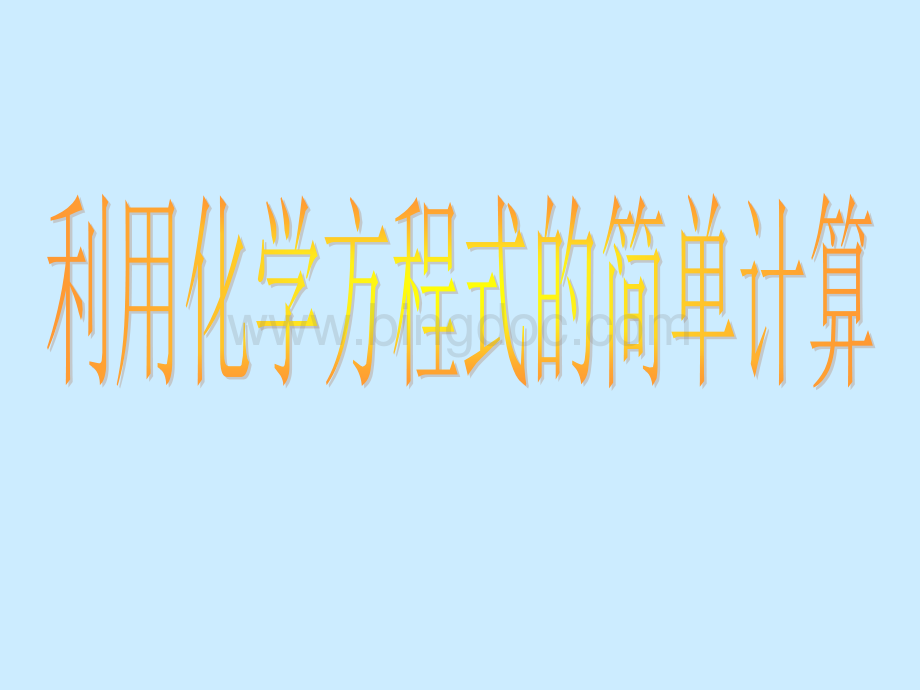 利用化学方程式的简单计算

www.bingdoc.com